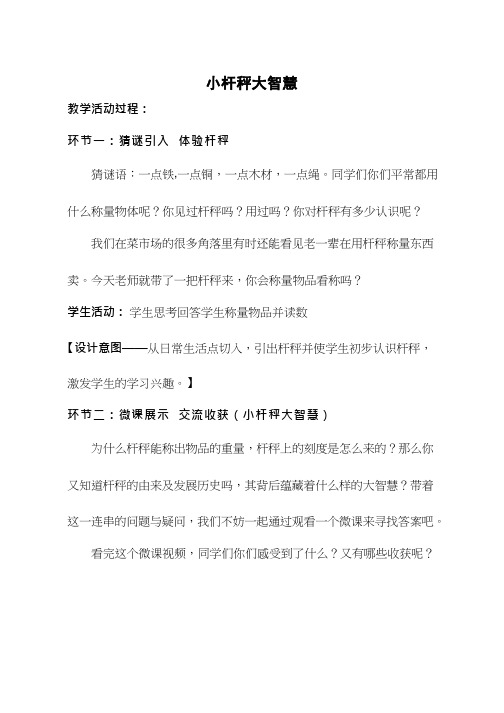 小杆秤大智慧

教学活动过程：

环节一：猜谜引入 体验杆秤

猜谜语：一点铁,一点铜，一点木材，一点绳。同学们你们平常都用什么称量物体呢？你见过杆秤吗？用过吗？你对杆秤有多少认识呢？

我们在菜市场的很多角落里有时还能看见老一辈在用杆秤称量东西卖。今天老师就带了一把杆秤来，你会称量物品看称吗？

学生活动：学生思考回答学生称量物品并读数

【设计意图——从日常生活点切入，引出杆秤并使学生初步认识杆秤，激发学生的学习兴趣。】

环节二：微课展示 交流收获（小杆秤大智慧）

为什么杆秤能称出物品的重量，杆秤上的刻度是怎么来的？那么你又知道杆秤的由来及发展历史吗，其背后蕴藏着什么样的大智慧？带着这一连串的问题与疑问，我们不妨一起通过观看一个微课来寻找答案吧。

看完这个微课视频，同学们你们感受到了什么？又有哪些收获呢？